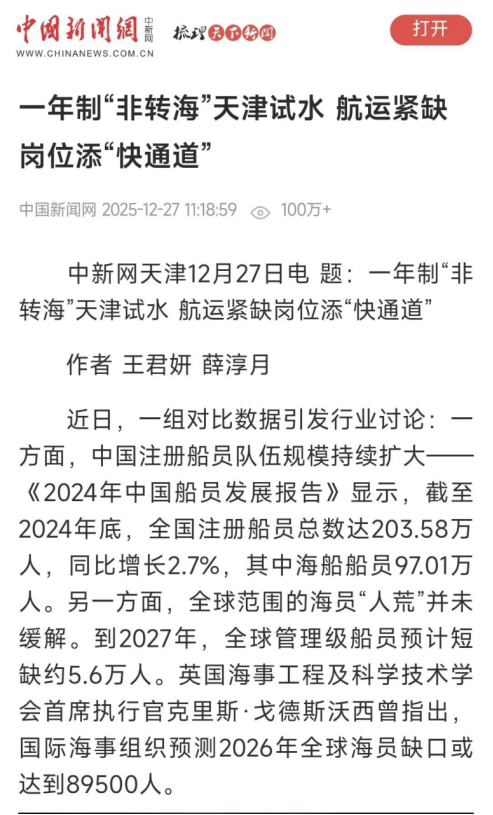 中国新闻网 中新网 梳理天下新闻
WWW.CHINANEWS.COM.CN

打开

一年制“非转海”天津试水 航运紧缺岗位添“快通道”

中国新闻网 2025-12-27 11:18:59 100万+

中新网天津12月27日电 题：一年制“非转海”天津试水 航运紧缺岗位添“快通道”

作者 王君妍 薛淳月

近日，一组对比数据引发行业讨论：一方面，中国注册船员队伍规模持续扩大——《2024年中国船员发展报告》显示，截至2024年底，全国注册船员总数达203.58万人，同比增长2.7%，其中海船船员97.01万人。另一方面，全球范围的海员“人荒”并未缓解。到2027年，全球管理级船员预计短缺约5.6万人。英国海事工程及科学技术学会首席执行官克里斯·戈德斯沃西曾指出，国际海事组织预测2026年全球海员缺口或达到89500人。